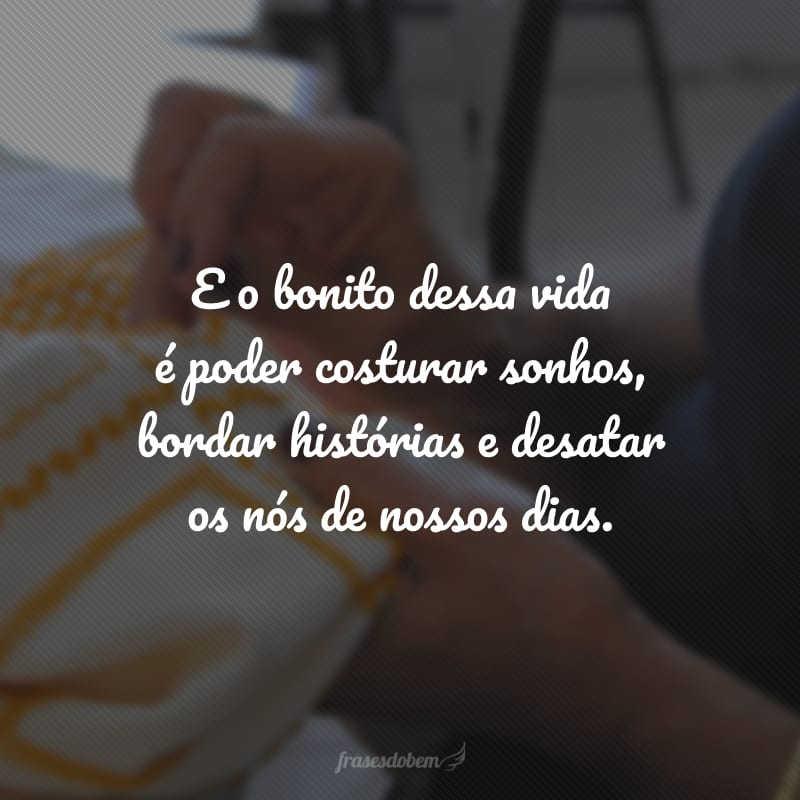 E o bonito dessa vida é poder costurar sonhos, bordar histórias e desatar os nós de nossos dias.

frasesdobem